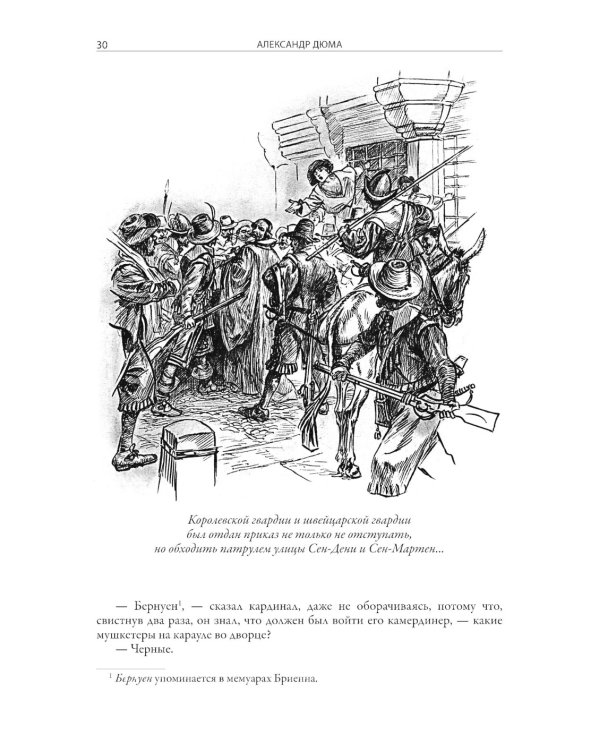 30 АЛЕКСАНДР ДЮМА

Королевской гвардии и швейцарской гвардии был отдан приказ не только не отступать, но обходить патрулем улицы Сен-Дени и Сен-Мартен...

— Бернуен$^1$, — сказал кардинал, даже не оборачиваясь, потому что, свистнув два раза, он знал, что должен был войти его камердинер, — какие мушкетеры на карауле во дворце?

— Черные.

$^1$ Бернуен упоминается в мемуарах Бриенна.